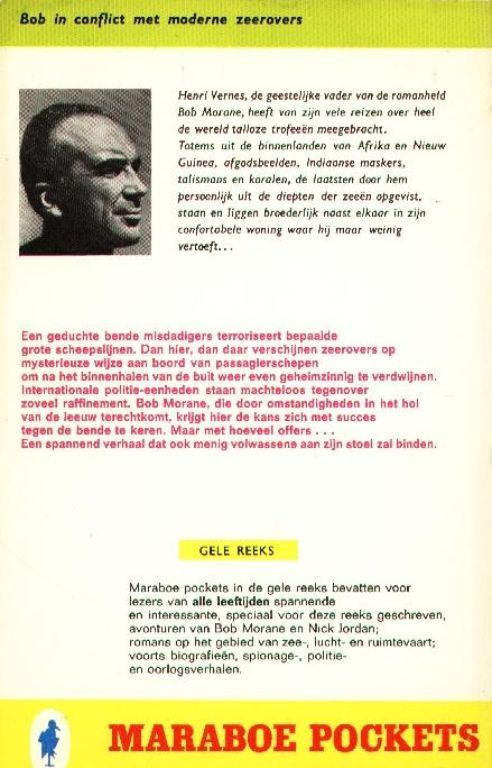 Bob in conflict met moderne zeerovers

Henri Vernes, de geestelijke vader van de romanheld Bob Morane, heeft van zijn vele reizen over heel de wereld talloze trofeeën meegebracht. Totems uit de binnenlanden van Afrika en Nieuw Guinea, afgodsbeelden, Indiaanse maskers, talismans en koralen, de laatsten door hem persoonlijk uit de diepten der zeeën opgevist, staan en liggen broederlijk naast elkaar in zijn confortabele woning waar hij maar weinig vertoeft...

Een geduchte bende misdadigers terroriseert bepaalde grote scheepslijnen. Dan hier, dan daar verschijnen zeerovers op mysterieuze wijze aan boord van passagierschepen om na het binnenhalen van de buit weer even geheimzinnig te verdwijnen. Internationale politie-eenheden staan machteloos tegenover zoveel raffinement. Bob Morane, die door omstandigheden in het hol van de leeuw terechtkomt, krijgt hier de kans zich met succes tegen de bende te keren. Maar met hoeveel offers . . . Een spannend verhaal dat ook menig volwassene aan zijn stoel zal binden.

GELE REEKS

Maraboe pockets in de gele reeks bevatten voor lezers van alle leeftijden spannende en interessante, speciaal voor deze reeks geschreven, avonturen van Bob Morane en Nick Jordan; romans op het gebied van zee-, lucht- en ruimtevaart; voorts biografieën, spionage-, politie- en oorlogsverhalen.

MARABOE POCKETS